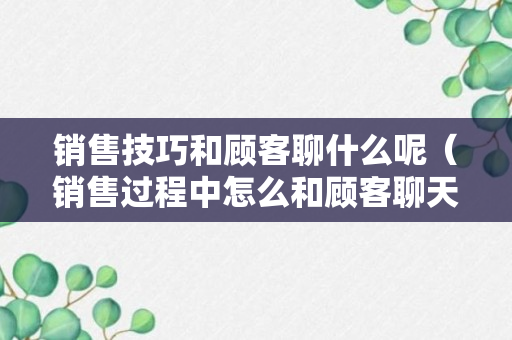 销售技巧和顾客聊什么呢（销售过程中怎么和顾客聊天